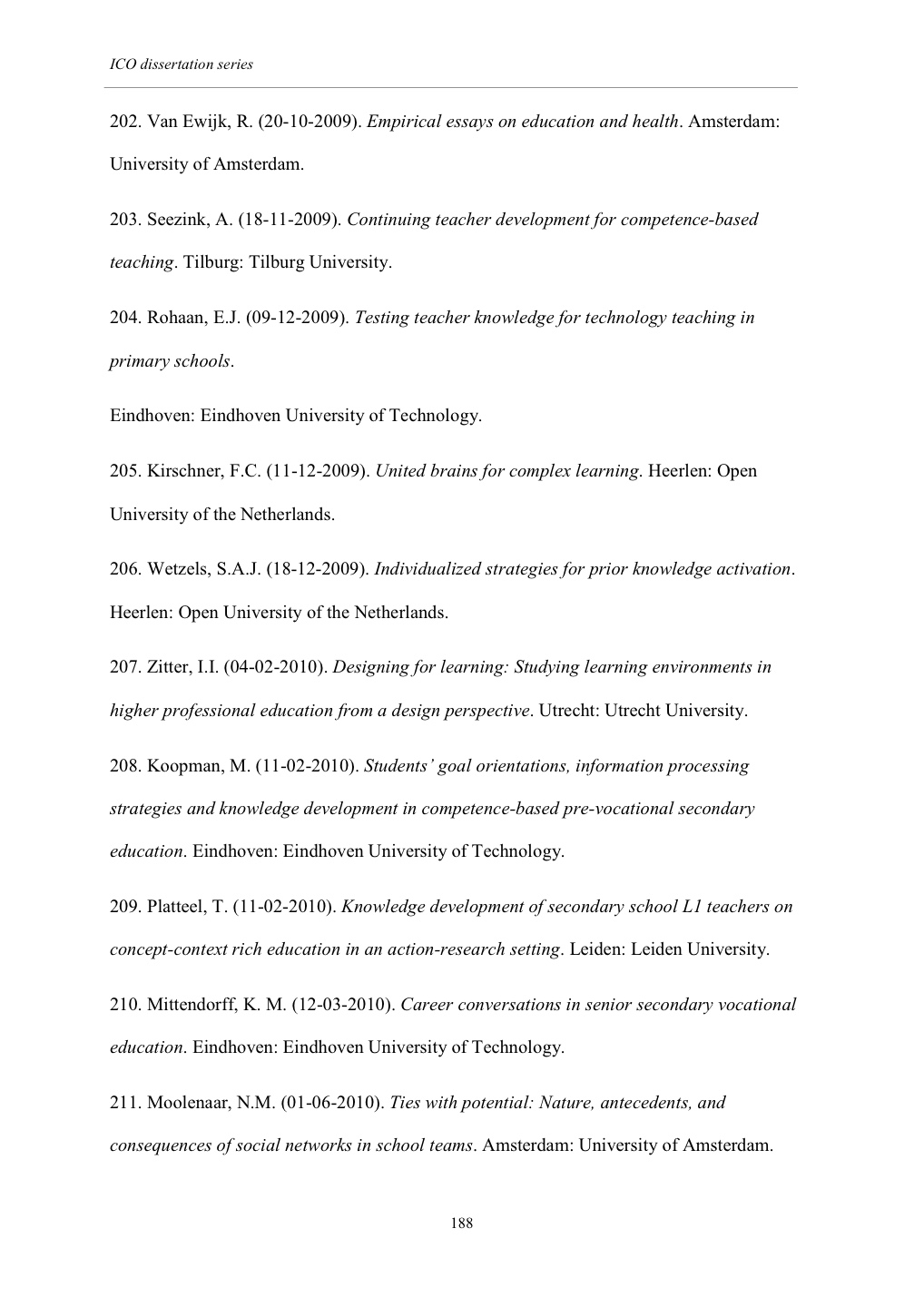 ICO dissertation series

202. Van Ewijk, R. (20-10-2009). Empirical essays on education and health. Amsterdam: University of Amsterdam.

203. Seezink, A. (18-11-2009). Continuing teacher development for competence-based teaching. Tilburg: Tilburg University.

204. Rohaan, E.J. (09-12-2009). Testing teacher knowledge for technology teaching in primary schools.

Eindhoven: Eindhoven University of Technology.

205. Kirschner, F.C. (11-12-2009). United brains for complex learning. Heerlen: Open University of the Netherlands.

206. Wetzels, S.A.J. (18-12-2009). Individualized strategies for prior knowledge activation. Heerlen: Open University of the Netherlands.

207. Zitter, I.I. (04-02-2010). Designing for learning: Studying learning environments in higher professional education from a design perspective. Utrecht: Utrecht University.

208. Koopman, M. (11-02-2010). Students' goal orientations, information processing strategies and knowledge development in competence-based pre-vocational secondary education. Eindhoven: Eindhoven University of Technology.

209. Platteel, T. (11-02-2010). Knowledge development of secondary school L1 teachers on concept-context rich education in an action-research setting. Leiden: Leiden University.

210. Mittendorff, K. M. (12-03-2010). Career conversations in senior secondary vocational education. Eindhoven: Eindhoven University of Technology.

211. Moolenaar, N.M. (01-06-2010). Ties with potential: Nature, antecedents, and consequences of social networks in school teams. Amsterdam: University of Amsterdam.

188